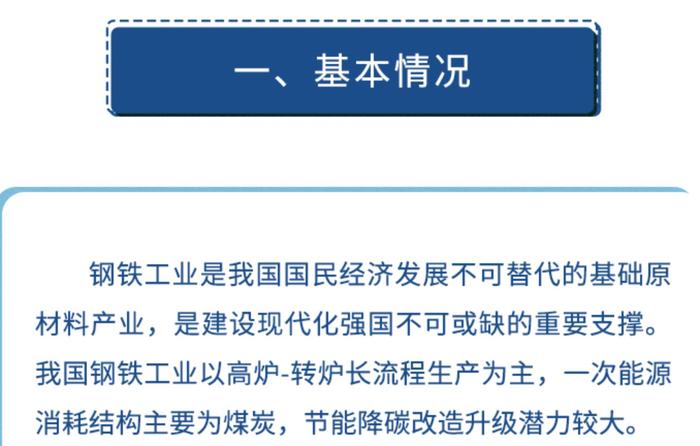 一、基本情况

钢铁工业是我国国民经济发展不可替代的基础原材料产业，是建设现代化强国不可或缺的重要支撑。我国钢铁工业以高炉-转炉长流程生产为主，一次能源消耗结构主要为煤炭，节能降碳改造升级潜力较大。